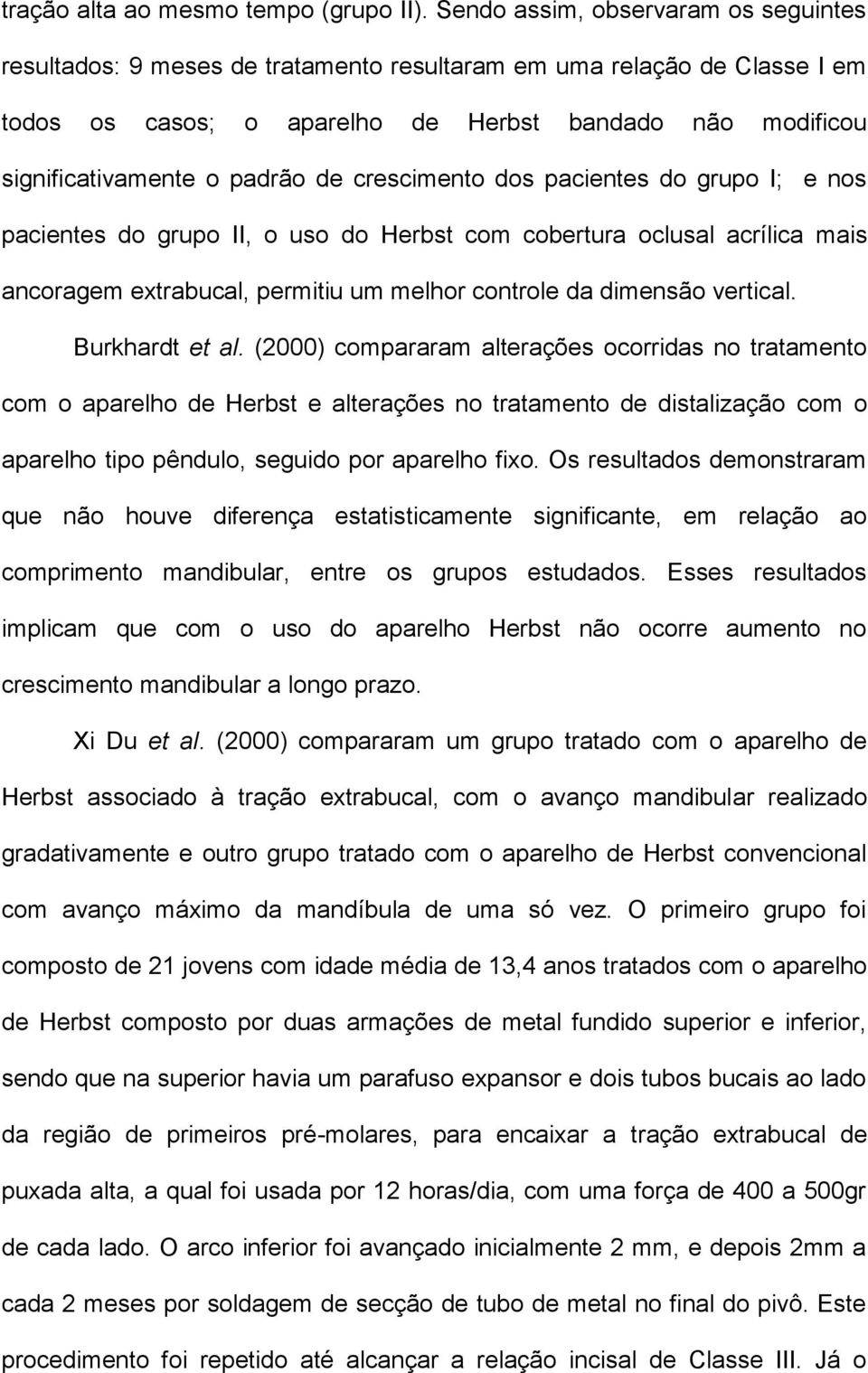 tração alta ao mesmo tempo (grupo II). Sendo assim, observaram os seguintes resultados: 9 meses de tratamento resultaram em uma relação de Classe I em todos os casos; o aparelho de Herbst bandado não modificou significativamente o padrão de crescimento dos pacientes do grupo I; e nos pacientes do grupo II, o uso do Herbst com cobertura oclusal acrílica mais ancoragem extrabucal, permitiu um melhor controle da dimensão vertical.

Burkhardt et al. (2000) compararam alterações ocorridas no tratamento com o aparelho de Herbst e alterações no tratamento de distalização com o aparelho tipo pêndulo, seguido por aparelho fixo. Os resultados demonstraram que não houve diferença estatisticamente significante, em relação ao comprimento mandibular, entre os grupos estudados. Esses resultados implicam que com o uso do aparelho Herbst não ocorre aumento no crescimento mandibular a longo prazo.

Xi Du et al. (2000) compararam um grupo tratado com o aparelho de Herbst associado à tração extrabucal, com o avanço mandibular realizado gradativamente e outro grupo tratado com o aparelho de Herbst convencional com avanço máximo da mandíbula de uma só vez. O primeiro grupo foi composto de 21 jovens com idade média de 13,4 anos tratados com o aparelho de Herbst composto por duas armações de metal fundido superior e inferior, sendo que na superior havia um parafuso expansor e dois tubos bucais ao lado da região de primeiros pré-molares, para encaixar a tração extrabucal de puxada alta, a qual foi usada por 12 horas/dia, com uma força de 400 a 500gr de cada lado. O arco inferior foi avançado inicialmente 2 mm, e depois 2mm a cada 2 meses por soldagem de secção de tubo de metal no final do pivô. Este procedimento foi repetido até alcançar a relação incisal de Classe III. Já o